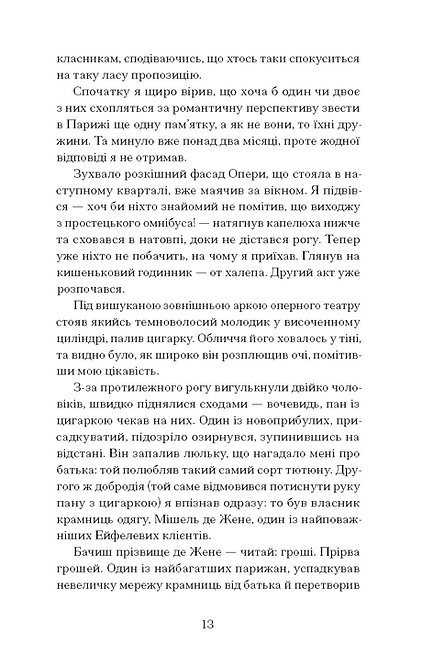 класникам, сподіваючись, що хтось таки спокуситься на таку ласу пропозицію.

Спочатку я щиро вірив, що хоча б один чи двоє з них схопляться за романтичну перспективу звести в Парижі ще одну пам'ятку, а як не вони, то їхні дружини. Та минуло вже понад два місяці, проте жодної відповіді я не отримав.

Зухвало розкішний фасад Опери, що стояла в наступному кварталі, вже маячив за вікном. Я підвівся — хоч би ніхто знайомий не помітив, що виходжу з простецького омнібуса! — натягнув капелюха нижче та сховався в натовпі, доки не дістався рогу. Тепер уже ніхто не побачить, на чому я приїхав. Глянув на кишеньковий годинник — от халепа. Другий акт уже розпочався.

Під вишуканою зовнішньою аркою оперного театру стояв якийсь темноволосий молодик у височенному циліндрі, палив цигарку. Обличчя його ховалось у тіні, та видно було, як широко він розплющив очі, помітивши мою цікавість.

З-за протилежного рогу вигулькнули двійко чоловіків, швидко піднялися сходами — вочевидь, пан із цигаркою чекав на них. Один із новоприбулих, присадкуватий, підозріло озирнувся, зупинившись на відстані. Він запалив люльку, що нагадало мені про батька: той полюбляв такий самий сорт тютюну. Другого ж добродія (той саме відмовився потиснути руку пану з цигаркою) я впізнав одразу: то був власник крамниць одягу, Мішель де Жене, один із найповажніших Ейфелевих клієнтів.

Бачиш прізвище де Жене — читай: гроші. Прірва грошей. Один із найбагатших парижан, успадкував невеличку мережу крамниць від батька й перетворив

13